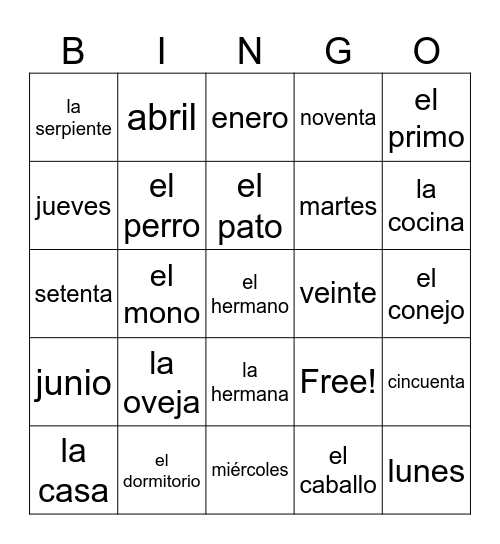 | B | I | N | G | O |
|---|---|---|---|---|
| la serpiente | abril | enero | noventa | el primo |
| jueves | el perro | el pato | martes | la cocina |
| setenta | el mono | el hermano | veinte | el conejo |
| junio | la oveja | la hermana | Free! | cincuenta |
| la casa | el dormitorio | miércoles | el caballo | lunes |